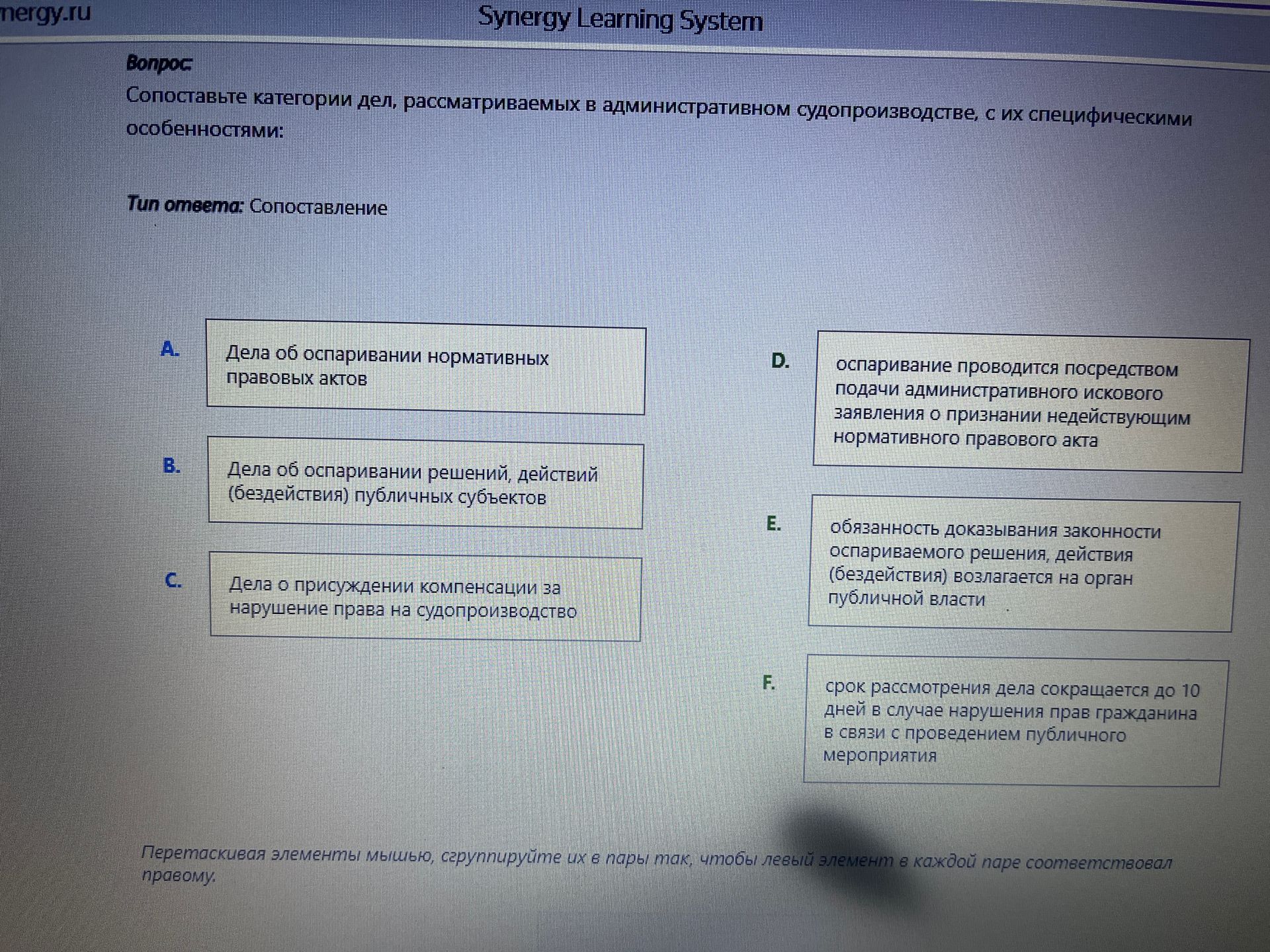 nergy.ru

Synergy Learning System

Вопрос:
Сопоставьте категории дел, рассматриваемых в административном судопроизводстве, с их специфическими особенностями:

Тип ответа: Сопоставление

A. Дела об оспаривании нормативных правовых актов

B. Дела об оспаривании решений, действий (бездействия) публичных субъектов

C. Дела о присуждении компенсации за нарушение права на судопроизводство

D. оспаривание проводится посредством подачи административного искового заявления о признании недействующим нормативного правового акта

E. обязанность доказывания законности оспариваемого решения, действия (бездействия) возлагается на орган публичной власти

F. срок рассмотрения дела сокращается до 10 дней в случае нарушения прав гражданина в связи с проведением публичного мероприятия

Перетаскивая элементы мышью, сгруппируйте их в пары так, чтобы левый элемент в каждой паре соответствовал правому.